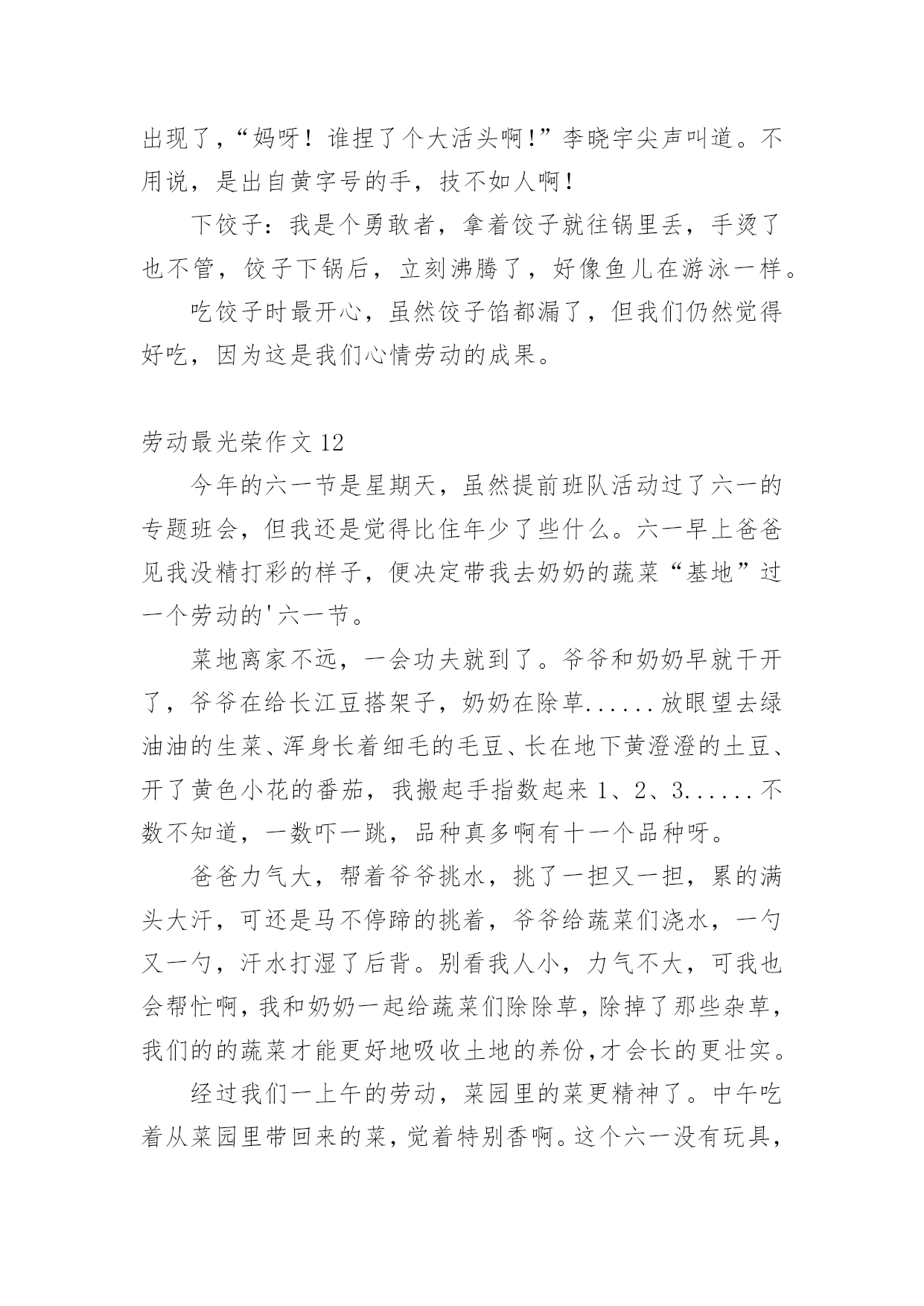 出现了，“妈呀！谁捏了个大活头啊！”李晓宇尖声叫道。不用说，是出自黄字号的手，技不如人啊！

下饺子：我是个勇敢者，拿着饺子就往锅里丢，手烫了也不管，饺子下锅后，立刻沸腾了，好像鱼儿在游泳一样。

吃饺子时最开心，虽然饺子馅都漏了，但我们仍然觉得好吃，因为这是我们心情劳动的成果。

劳动最光荣作文 12

今年的六一节是星期天，虽然提前班队活动过了六一的专题班会，但我还是觉得比住年少了些什么。六一早上爸爸见我没精打彩的样子，便决定带我去奶奶的蔬菜“基地”过一个劳动的'六一节。

菜地离家不远，一会功夫就到了。爷爷和奶奶早就干开了，爷爷在给长江豆搭架子，奶奶在除草......放眼望去绿油油的生菜、浑身长着细毛的毛豆、长在地下黄澄澄的土豆、开了黄色小花的番茄，我搬起手指数起来 1、2、3......不数不知道，一数吓一跳，品种真多啊有十一个品种呀。

爸爸力气大，帮着爷爷挑水，挑了一担又一担，累的满头大汗，可还是马不停蹄的挑着，爷爷给蔬菜们浇水，一勺又一勺，汗水打湿了后背。别看我人小，力气不大，可我也会帮忙啊，我和奶奶一起给蔬菜们除除草，除掉了那些杂草，我们的的蔬菜才能更好地吸收土地的养份，才会长的更壮实。

经过我们一上午的劳动，菜园里的菜更精神了。中午吃着从菜园里带回来的菜，觉着特别香啊。这个六一没有玩具，